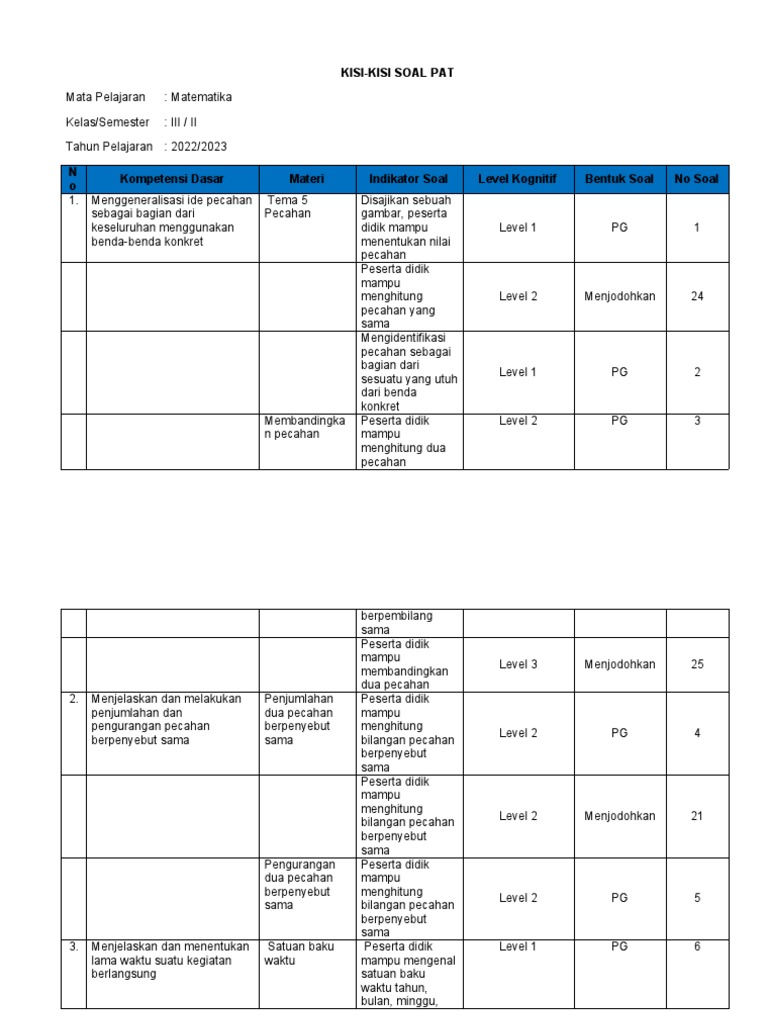 KISI-KISI SOAL PAT

Mata Pelajaran : Matematika

Kelas/Semester : III / II

Tahun Pelajaran : 2022/2023

| No | Kompetensi Dasar | Materi | Indikator Soal | Level Kognitif | Bentuk Soal | No Soal |
|---|---|---|---|---|---|---|
| 1. | Menggeneralisasi ide pecahan sebagai bagian dari keseluruhan menggunakan benda-benda konkret | Tema 5 Pecahan | Disajikan sebuah gambar, peserta didik mampu menentukan nilai pecahan | Level 1 | PG | 1 |
| | | | Peserta didik mampu menghitung pecahan yang sama | Level 2 | Menjodohkan | 24 |
| | | | Mengidentifikasi pecahan sebagai bagian dari sesuatu yang utuh dari benda konkret | Level 1 | PG | 2 |
| | | Membandingkan pecahan | Peserta didik mampu menghitung dua pecahan | Level 2 | PG | 3 |

| | | | berpembilang sama | | | |
|---|---|---|---|---|---|---|
| | | | Peserta didik mampu membandingkan dua pecahan | Level 3 | Menjodohkan | 25 |
| 2. | Menjelaskan dan melakukan penjumlahan dan pengurangan pecahan berpenyebut sama | Penjumlahan dua pecahan berpenyebut sama | Peserta didik mampu menghitung bilangan pecahan berpenyebut sama | Level 2 | PG | 4 |
| | | | Peserta didik mampu menghitung bilangan pecahan berpenyebut sama | Level 2 | Menjodohkan | 21 |
| | | Pengurangan dua pecahan berpenyebut sama | Peserta didik mampu menghitung bilangan pecahan berpenyebut sama | Level 2 | PG | 5 |
| 3. | Menjelaskan dan menentukan lama waktu suatu kegiatan berlangsung | Satuan baku waktu | Peserta didik mampu mengenal satuan baku waktu tahun, bulan, minggu, | Level 1 | PG | 6 |